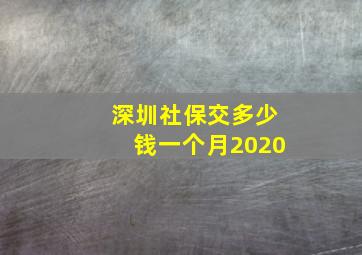 深圳社保交多少钱一个月2020